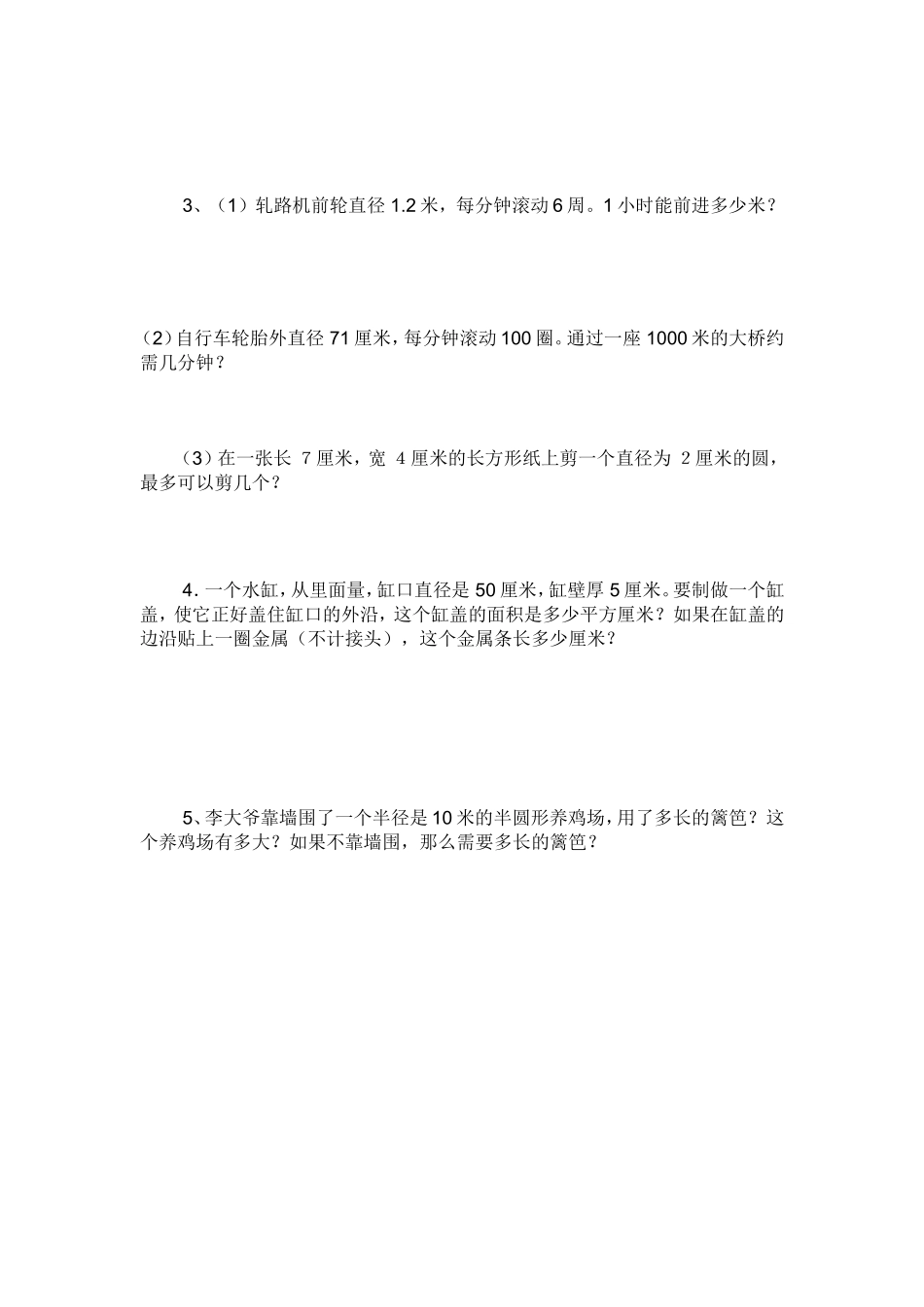 3、（1）轧路机前轮直径 1.2 米，每分钟滚动 6 周。1 小时能前进多少米？

（2）自行车轮胎外直径 71 厘米，每分钟滚动 100 圈。通过一座 1000 米的大桥约需几分钟？

（3）在一张长 7 厘米，宽 4 厘米的长方形纸上剪一个直径为 2 厘米的圆，最多可以剪几个？

4．一个水缸，从里面量，缸口直径是 50 厘米，缸壁厚 5 厘米。要制做一个缸盖，使它正好盖住缸口的外沿，这个缸盖的面积是多少平方厘米？如果在缸盖的边沿贴上一圈金属（不计接头），这个金属条长多少厘米？

5、李大爷靠墙围了一个半径是 10 米的半圆形养鸡场，用了多长的篱笆？这个养鸡场有多大？如果不靠墙围，那么需要多长的篱笆？